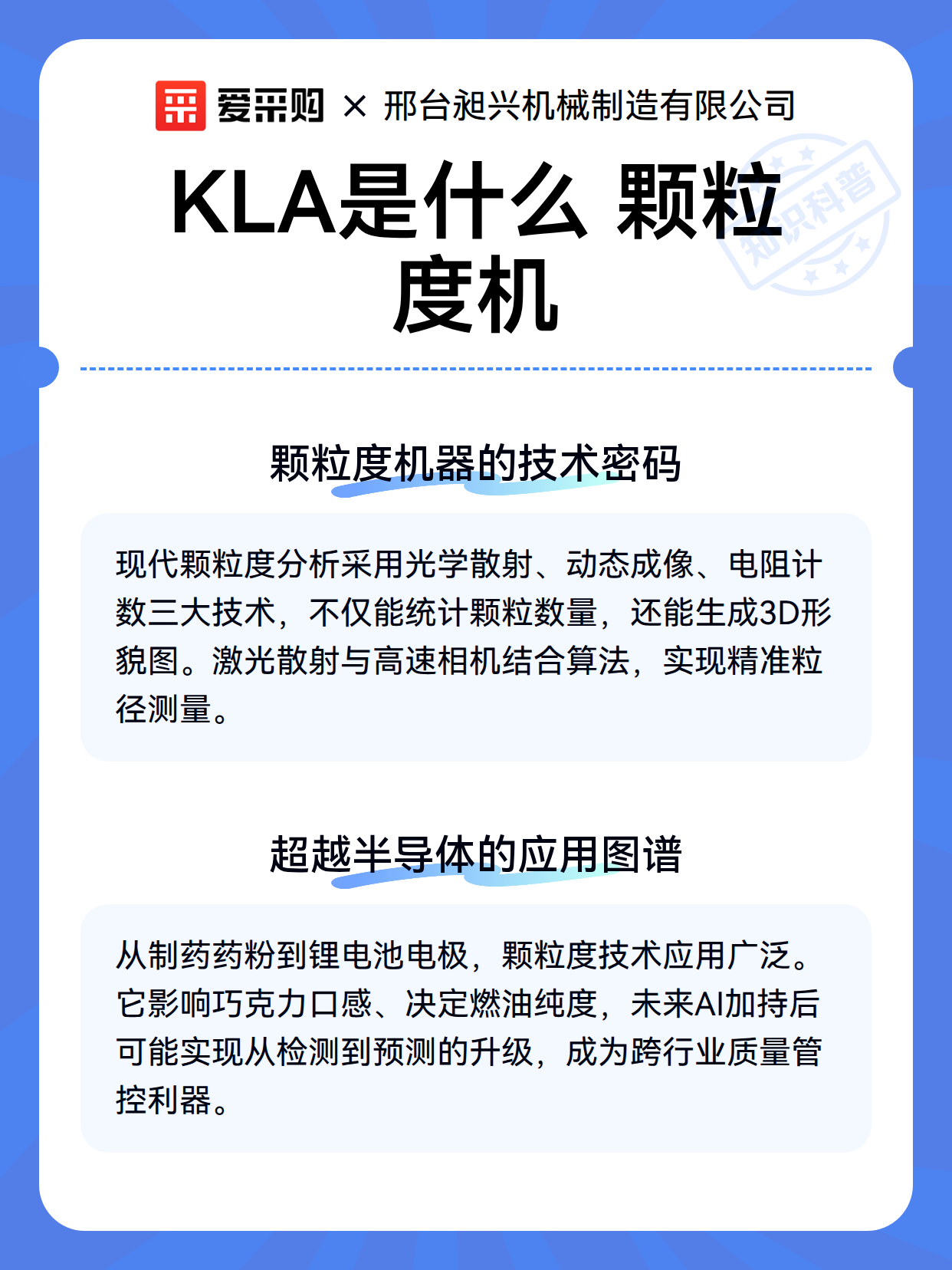 爱采购 × 邢台昶兴机械制造有限公司

KLA是什么 颗粒度机

颗粒度机器的技术密码

现代颗粒度分析采用光学散射、动态成像、电阻计数三大技术，不仅能统计颗粒数量，还能生成3D形貌图。激光散射与高速相机结合算法，实现精准粒径测量。

超越半导体的应用图谱

从制药药粉到锂电池电极，颗粒度技术应用广泛。它影响巧克力口感、决定燃油纯度，未来AI加持后可能实现从检测到预测的升级，成为跨行业质量管控利器。

知识科普